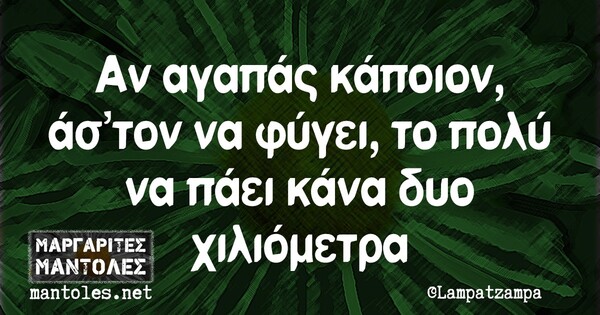 Αν αγαπάς κάποιον, άσ'τον να φύγει, το πολύ να πάει κάνα δυο χιλιόμετρα

ΜΑΡΓΑΡΙΤΕΣ ΜΑΝΤΟΛΕΣ
mantoles.net

©Lampatzampa